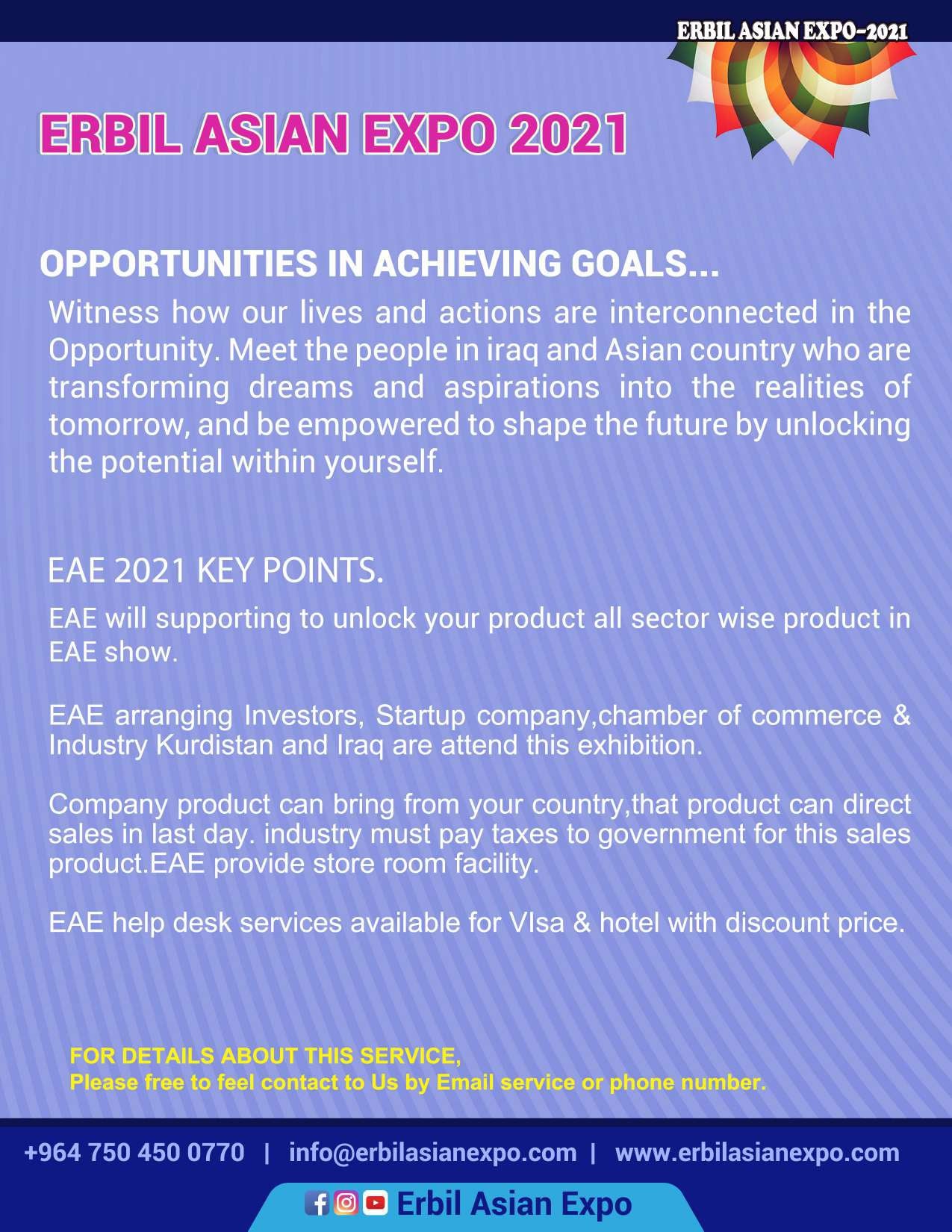 ERBIL ASIAN EXPO-2021

ERBIL ASIAN EXPO 2021

OPPORTUNITIES IN ACHIEVING GOALS...

Witness how our lives and actions are interconnected in the Opportunity. Meet the people in iraq and Asian country who are transforming dreams and aspirations into the realities of tomorrow, and be empowered to shape the future by unlocking the potential within yourself.

EAE 2021 KEY POINTS.

EAE will supporting to unlock your product all sector wise product in EAE show.

EAE arranging Investors, Startup company,chamber of commerce & Industry Kurdistan and Iraq are attend this exhibition.

Company product can bring from your country,that product can direct sales in last day. industry must pay taxes to government for this sales product.EAE provide store room facility.

EAE help desk services available for VIsa & hotel with discount price.

FOR DETAILS ABOUT THIS SERVICE,
Please free to feel contact to Us by Email service or phone number.

+964 750 450 0770 | info@erbilasianexpo.com | www.erbilasianexpo.com

Erbil Asian Expo